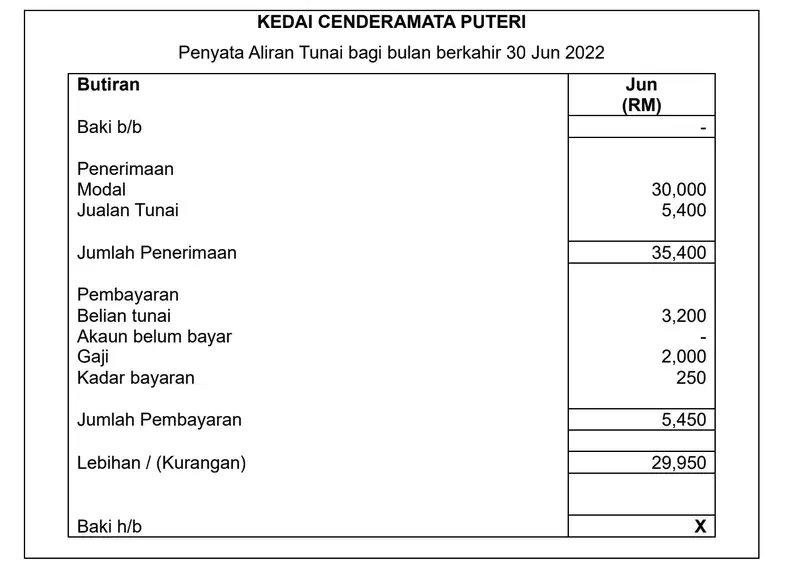 KEDAI CENDERAMATA PUTERI

Penyata Aliran Tunai bagi bulan berkahir 30 Jun 2022

| Butiran | Jun (RM) |
|---|---|
| Baki b/b | - |
| Penerimaan | |
| Modal | 30,000 |
| Jualan Tunai | 5,400 |
| Jumlah Penerimaan | 35,400 |
| Pembayaran | |
| Belian tunai | 3,200 |
| Akaun belum bayar | - |
| Gaji | 2,000 |
| Kadar bayaran | 250 |
| Jumlah Pembayaran | 5,450 |
| Lebihan / (Kurangan) | 29,950 |
| Baki h/b | X |